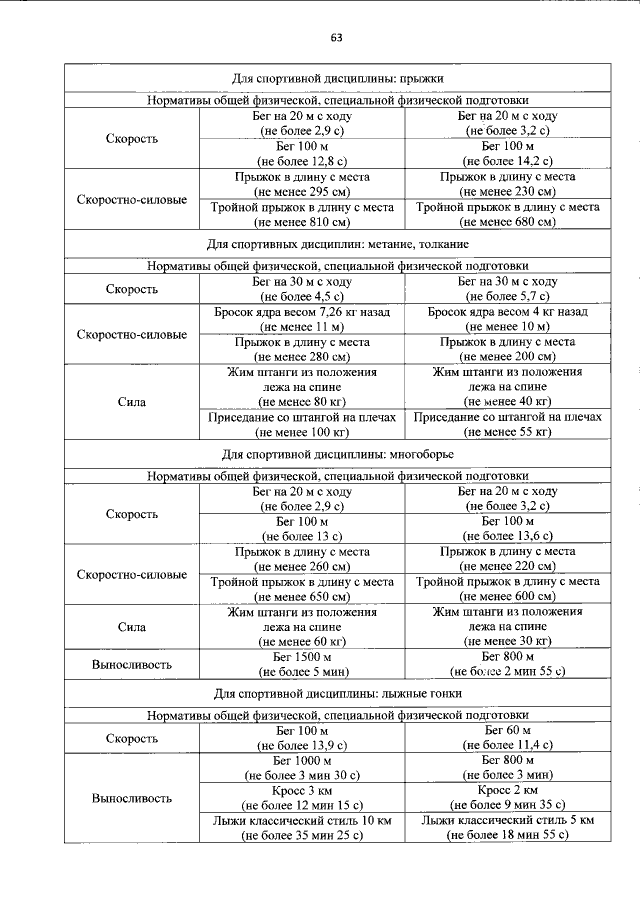 63

| Для спортивной дисциплины: прыжки | | |
|---|---|---|
| Нормативы общей физической, специальной физической подготовки | | |
| Скорость | Бег на 20 м с ходу (не более 2,9 с) | Бег на 20 м с ходу (не более 3,2 с) |
| | Бег 100 м (не более 12,8 с) | Бег 100 м (не более 14,2 с) |
| Скоростно-силовые | Прыжок в длину с места (не менее 295 см) | Прыжок в длину с места (не менее 230 см) |
| | Тройной прыжок в длину с места (не менее 810 см) | Тройной прыжок в длину с места (не менее 680 см) |
| Для спортивных дисциплин: метание, толкание | | |
| Нормативы общей физической, специальной физической подготовки | | |
| Скорость | Бег на 30 м с ходу (не более 4,5 с) | Бег на 30 м с ходу (не более 5,7 с) |
| Скоростно-силовые | Бросок ядра весом 7,26 кг назад (не менее 11 м) | Бросок ядра весом 4 кг назад (не менее 10 м) |
| | Прыжок в длину с места (не менее 280 см) | Прыжок в длину с места (не менее 200 см) |
| Сила | Жим штанги из положения лежа на спине (не менее 80 кг) | Жим штанги из положения лежа на спине (не менее 40 кг) |
| | Приседание со штангой на плечах (не менее 100 кг) | Приседание со штангой на плечах (не менее 55 кг) |
| Для спортивной дисциплины: многоборье | | |
| Нормативы общей физической, специальной физической подготовки | | |
| Скорость | Бег на 20 м с ходу (не более 2,9 с) | Бег на 20 м с ходу (не более 3,2 с) |
| | Бег 100 м (не более 13 с) | Бег 100 м (не более 13,6 с) |
| Скоростно-силовые | Прыжок в длину с места (не менее 260 см) | Прыжок в длину с места (не менее 220 см) |
| | Тройной прыжок в длину с места (не менее 650 см) | Тройной прыжок в длину с места (не менее 600 см) |
| Сила | Жим штанги из положения лежа на спине (не менее 60 кг) | Жим штанги из положения лежа на спине (не менее 30 кг) |
| Выносливость | Бег 1500 м (не более 5 мин) | Бег 800 м (не более 2 мин 55 с) |
| Для спортивной дисциплины: лыжные гонки | | |
| Нормативы общей физической, специальной физической подготовки | | |
| Скорость | Бег 100 м (не более 13,9 с) | Бег 60 м (не более 11,4 с) |
| Выносливость | Бег 1000 м (не более 3 мин 30 с) | Бег 800 м (не более 3 мин) |
| | Кросс 3 км (не более 12 мин 15 с) | Кросс 2 км (не более 9 мин 35 с) |
| | Лыжи классический стиль 10 км (не более 35 мин 25 с) | Лыжи классический стиль 5 км (не более 18 мин 55 с) |